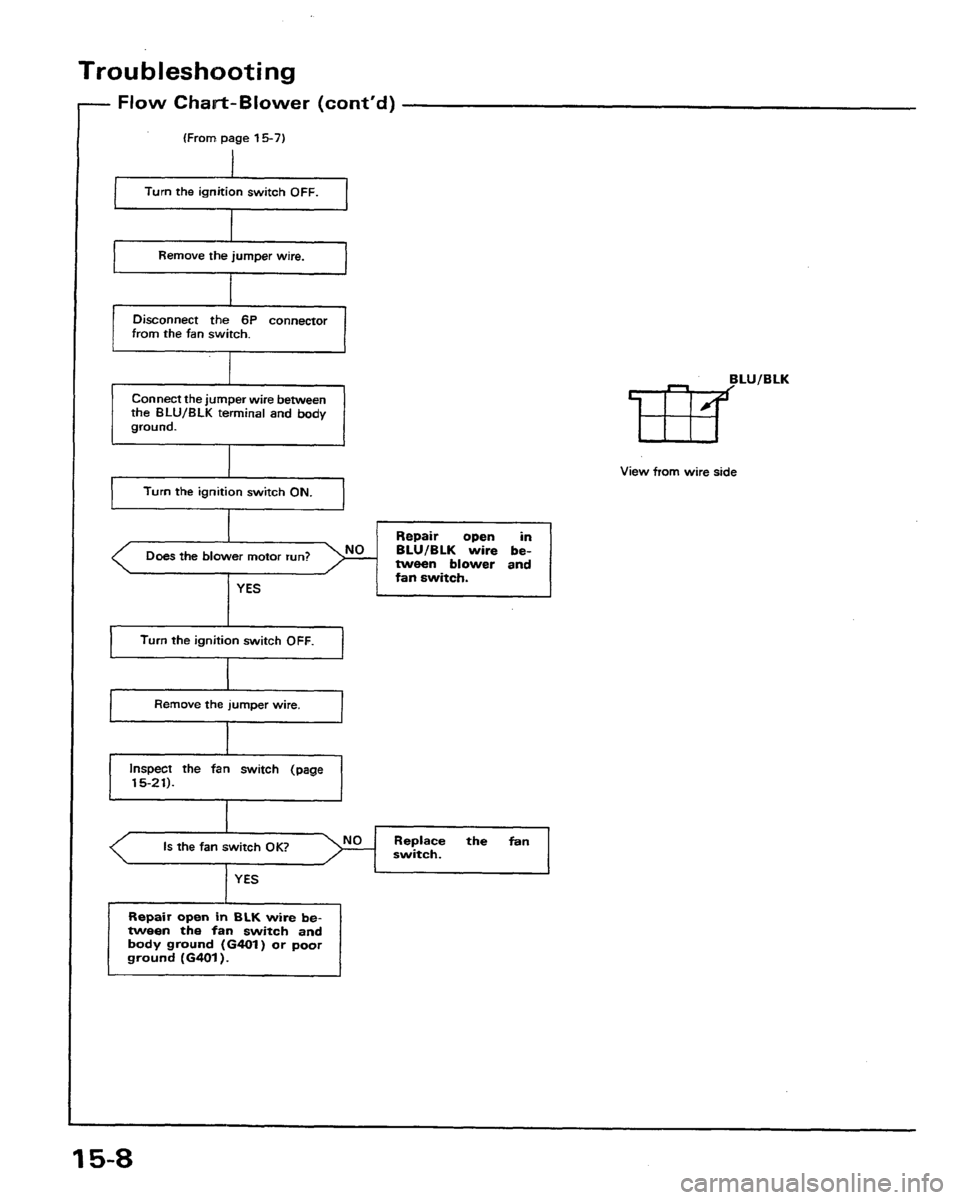 Troubleshooting

Flow Chart-Blower (cont'd)

(From page 15-7)

Turn the ignition switch OFF.

Remove the jumper wire.

Disconnect the 6P connector from the fan switch.

Connect the jumper wire between the BLU/BLK terminal and body ground.

Turn the ignition switch ON.

Does the blower motor run?

NO

Repair open in BLU/BLK wire between blower and fan switch.

YES

Turn the ignition switch OFF.

Remove the jumper wire.

Inspect the fan switch (page 15-21).

Is the fan switch OK?

NO

Replace the fan switch.

YES

Repair open in BLK wire between the fan switch and body ground (G401) or poor ground (G401).

BLU/BLK

View from wire side

15-8

carmanualsonline.info